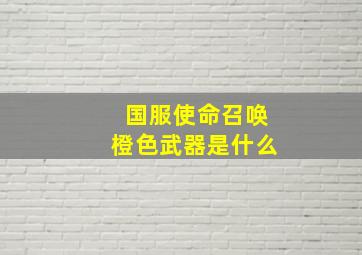 国服使命召唤
橙色武器是什么